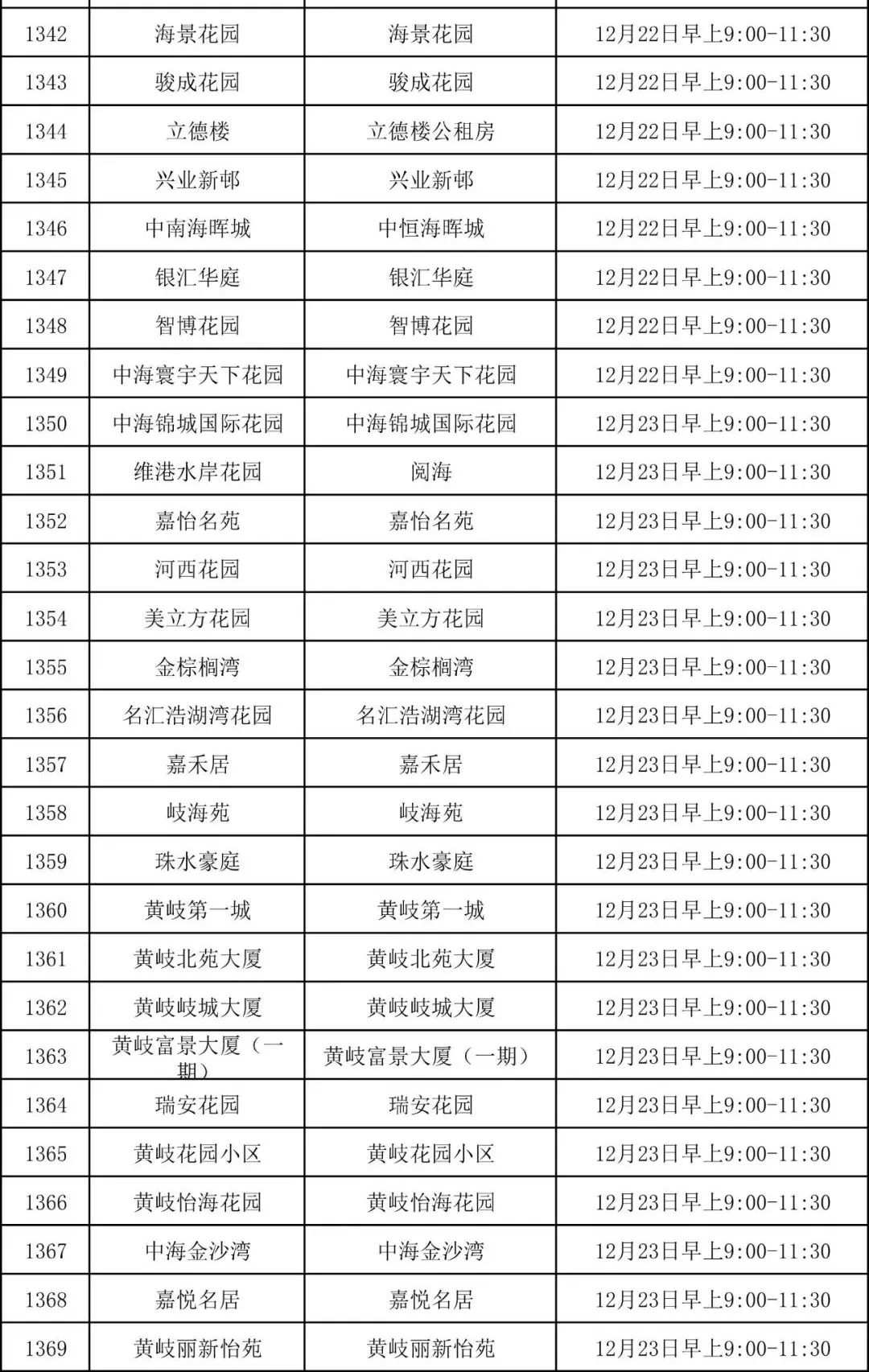 | 1342 | 海景花园 | 海景花园 | 12月22日早上9:00-11:30 |
|---|---|---|---|
| 1343 | 骏成花园 | 骏成花园 | 12月22日早上9:00-11:30 |
| 1344 | 立德楼 | 立德楼公租房 | 12月22日早上9:00-11:30 |
| 1345 | 兴业新邨 | 兴业新邨 | 12月22日早上9:00-11:30 |
| 1346 | 中南海晖城 | 中恒海晖城 | 12月22日早上9:00-11:30 |
| 1347 | 银汇华庭 | 银汇华庭 | 12月22日早上9:00-11:30 |
| 1348 | 智博花园 | 智博花园 | 12月22日早上9:00-11:30 |
| 1349 | 中海寰宇天下花园 | 中海寰宇天下花园 | 12月22日早上9:00-11:30 |
| 1350 | 中海锦城国际花园 | 中海锦城国际花园 | 12月23日早上9:00-11:30 |
| 1351 | 维港水岸花园 | 阅海 | 12月23日早上9:00-11:30 |
| 1352 | 嘉怡名苑 | 嘉怡名苑 | 12月23日早上9:00-11:30 |
| 1353 | 河西花园 | 河西花园 | 12月23日早上9:00-11:30 |
| 1354 | 美立方花园 | 美立方花园 | 12月23日早上9:00-11:30 |
| 1355 | 金棕榈湾 | 金棕榈湾 | 12月23日早上9:00-11:30 |
| 1356 | 名汇浩湖湾花园 | 名汇浩湖湾花园 | 12月23日早上9:00-11:30 |
| 1357 | 嘉禾居 | 嘉禾居 | 12月23日早上9:00-11:30 |
| 1358 | 岐海苑 | 岐海苑 | 12月23日早上9:00-11:30 |
| 1359 | 珠水豪庭 | 珠水豪庭 | 12月23日早上9:00-11:30 |
| 1360 | 黄岐第一城 | 黄岐第一城 | 12月23日早上9:00-11:30 |
| 1361 | 黄岐北苑大厦 | 黄岐北苑大厦 | 12月23日早上9:00-11:30 |
| 1362 | 黄岐岐城大厦 | 黄岐岐城大厦 | 12月23日早上9:00-11:30 |
| 1363 | 黄岐富景大厦（一期） | 黄岐富景大厦（一期） | 12月23日早上9:00-11:30 |
| 1364 | 瑞安花园 | 瑞安花园 | 12月23日早上9:00-11:30 |
| 1365 | 黄岐花园小区 | 黄岐花园小区 | 12月23日早上9:00-11:30 |
| 1366 | 黄岐怡海花园 | 黄岐怡海花园 | 12月23日早上9:00-11:30 |
| 1367 | 中海金沙湾 | 中海金沙湾 | 12月23日早上9:00-11:30 |
| 1368 | 嘉悦名居 | 嘉悦名居 | 12月23日早上9:00-11:30 |
| 1369 | 黄岐丽新怡苑 | 黄岐丽新怡苑 | 12月23日早上9:00-11:30 |